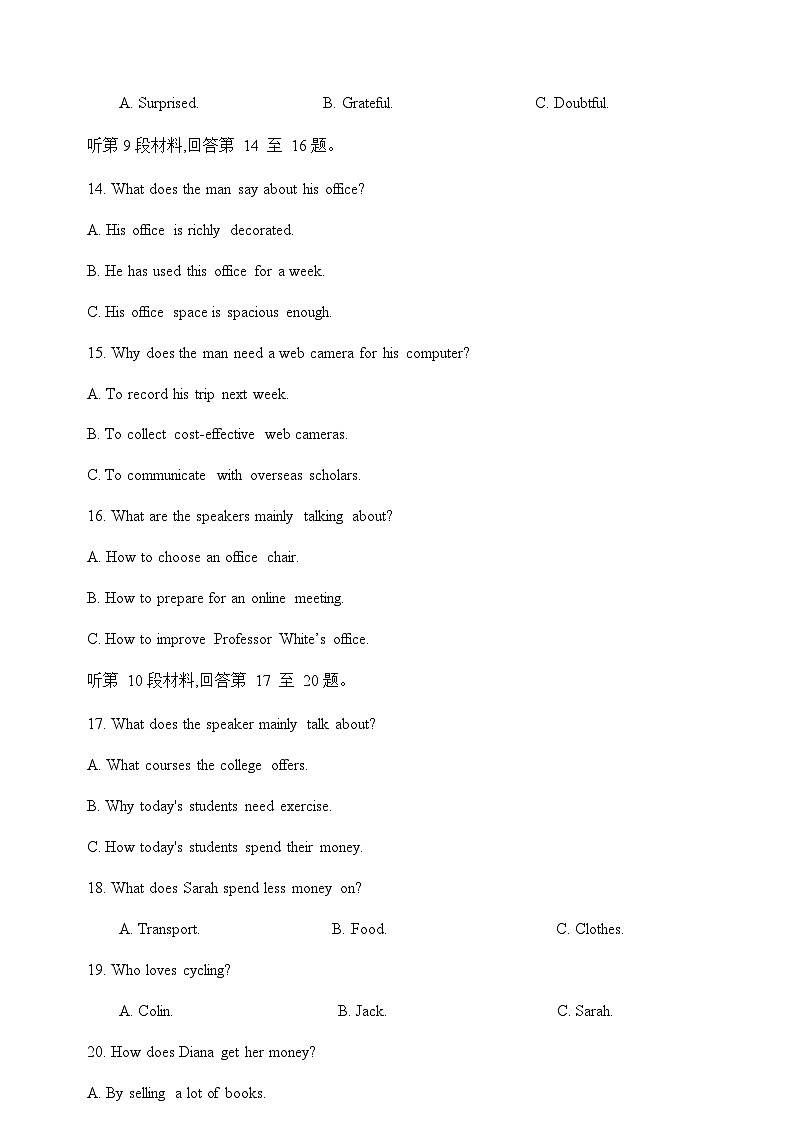 A. Surprised. B. Grateful. C. Doubtful.

听第 9 段材料,回答第 14 至 16 题。

14. What does the man say about his office?

A. His office is richly decorated.

B. He has used this office for a week.

C. His office space is spacious enough.

15. Why does the man need a web camera for his computer?

A. To record his trip next week.

B. To collect cost-effective web cameras.

C. To communicate with overseas scholars.

16. What are the speakers mainly talking about?

A. How to choose an office chair.

B. How to prepare for an online meeting.

C. How to improve Professor White's office.

听第 10 段材料,回答第 17 至 20 题。

17. What does the speaker mainly talk about?

A. What courses the college offers.

B. Why today's students need exercise.

C. How today's students spend their money.

18. What does Sarah spend less money on?

A. Transport. B. Food. C. Clothes.

19. Who loves cycling?

A. Colin. B. Jack. C. Sarah.

20. How does Diana get her money?

A. By selling a lot of books.